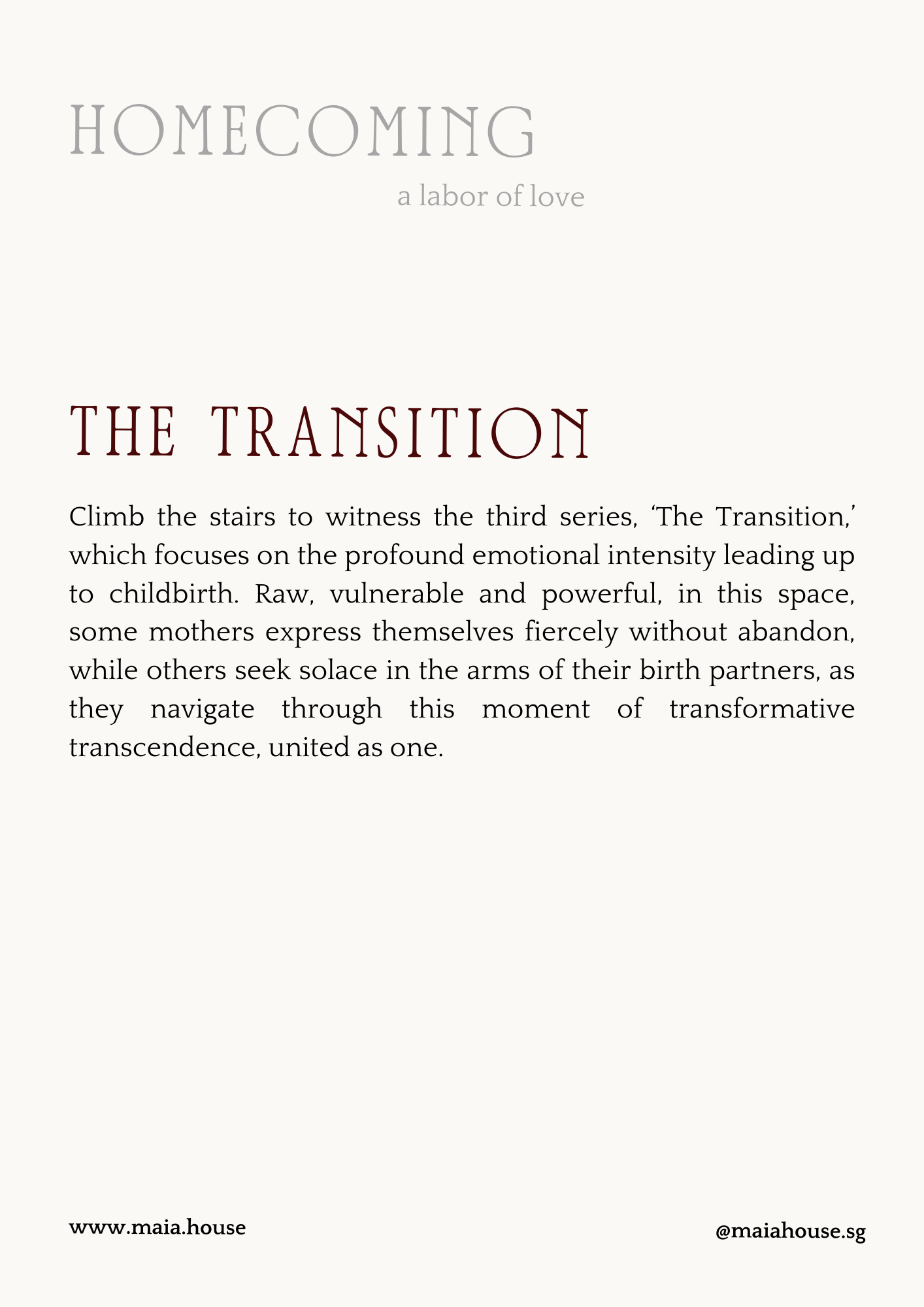 HOMECOMING

a labor of love

THE TRANSITION

Climb the stairs to witness the third series, 'The Transition,' which focuses on the profound emotional intensity leading up to childbirth. Raw, vulnerable and powerful, in this space, some mothers express themselves fiercely without abandon, while others seek solace in the arms of their birth partners, as they navigate through this moment of transformative transcendence, united as one.

www.maia.house

@maiahouse.sg